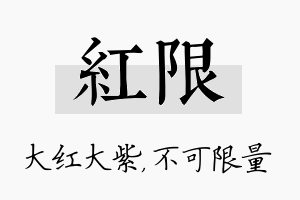 紅限

大红大紫，不可限量